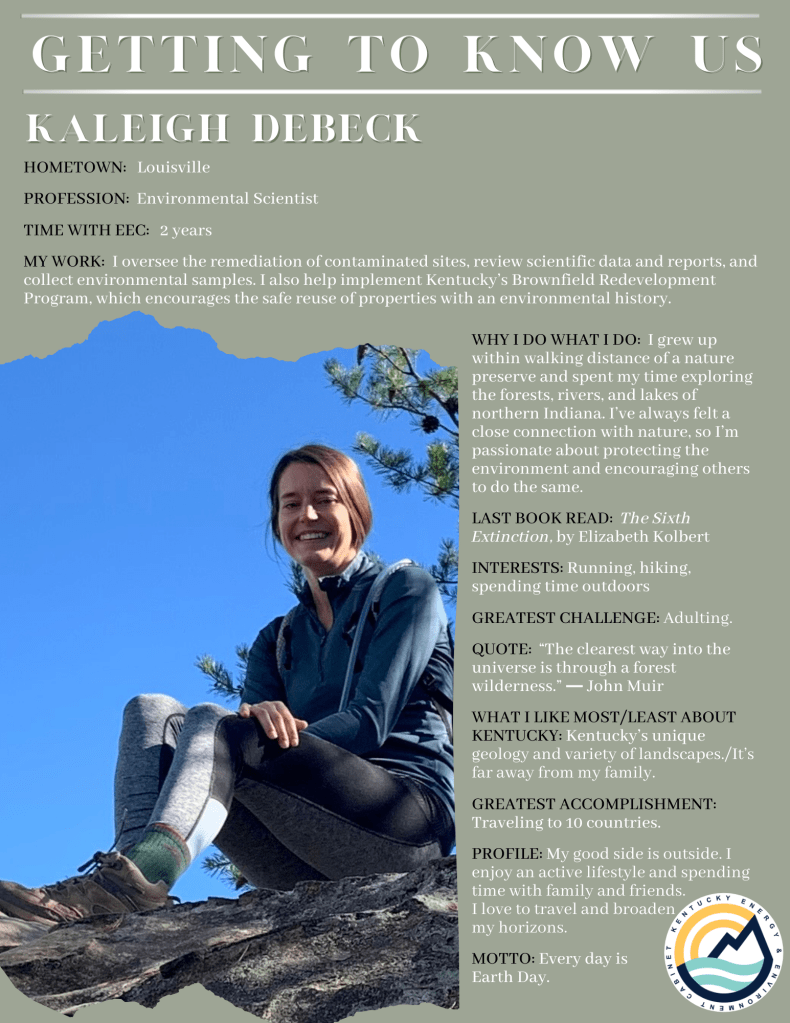 GETTING TO KNOW US

KALEIGH DEBECK

HOMETOWN: Louisville

PROFESSION: Environmental Scientist

TIME WITH EEC: 2 years

MY WORK: I oversee the remediation of contaminated sites, review scientific data and reports, and collect environmental samples. I also help implement Kentucky's Brownfield Redevelopment Program, which encourages the safe reuse of properties with an environmental history.

WHY I DO WHAT I DO: I grew up within walking distance of a nature preserve and spent my time exploring the forests, rivers, and lakes of northern Indiana. I've always felt a close connection with nature, so I'm passionate about protecting the environment and encouraging others to do the same.

LAST BOOK READ: The Sixth Extinction, by Elizabeth Kolbert

INTERESTS: Running, hiking, spending time outdoors

GREATEST CHALLENGE: Adulting.

QUOTE: "The clearest way into the universe is through a forest wilderness." — John Muir

WHAT I LIKE MOST/LEAST ABOUT KENTUCKY: Kentucky's unique geology and variety of landscapes./It's far away from my family.

GREATEST ACCOMPLISHMENT: Traveling to 10 countries.

PROFILE: My good side is outside. I enjoy an active lifestyle and spending time with family and friends. I love to travel and broaden my horizons.

MOTTO: Every day is Earth Day.

KENTUCKY ENERGY & ENVIRONMENT CABINET